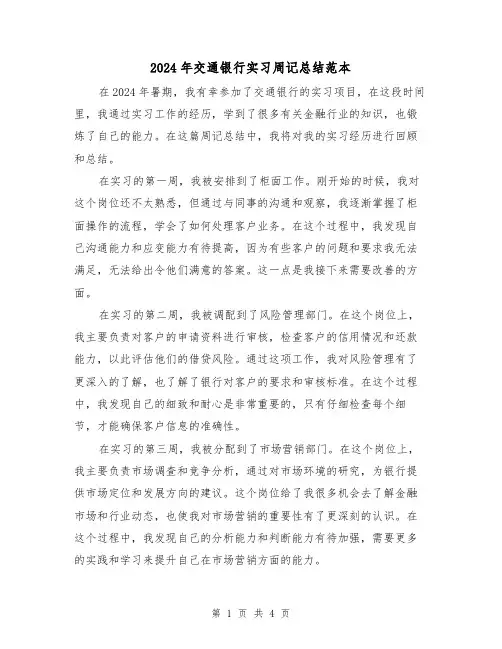 2024年交通银行实习周记总结范本

在2024年暑期，我有幸参加了交通银行的实习项目，在这段时间里，我通过实习工作的经历，学到了很多有关金融行业的知识，也锻炼了自己的能力。在这篇周记总结中，我将对我的实习经历进行回顾和总结。

在实习的第一周，我被安排到了柜面工作。刚开始的时候，我对这个岗位还不太熟悉，但通过与同事的沟通和观察，我逐渐掌握了柜面操作的流程，学会了如何处理客户业务。在这个过程中，我发现自己沟通能力和应变能力有待提高，因为有些客户的问题和要求我无法满足，无法给出令他们满意的答案。这一点是我接下来需要改善的方面。

在实习的第二周，我被调配到了风险管理部门。在这个岗位上，我主要负责对客户的申请资料进行审核，检查客户的信用情况和还款能力，以此评估他们的借贷风险。通过这项工作，我对风险管理有了更深入的了解，也了解了银行对客户的要求和审核标准。在这个过程中，我发现自己的细致和耐心是非常重要的，只有仔细检查每个细节，才能确保客户信息的准确性。

在实习的第三周，我被分配到了市场营销部门。在这个岗位上，我主要负责市场调查和竞争分析，通过对市场环境的研究，为银行提供市场定位和发展方向的建议。这个岗位给了我很多机会去了解金融市场和行业动态，也使我对市场营销的重要性有了更深刻的认识。在这个过程中，我发现自己的分析能力和判断能力有待加强，需要更多的实践和学习来提升自己在市场营销方面的能力。

第 1 页 共 4 页